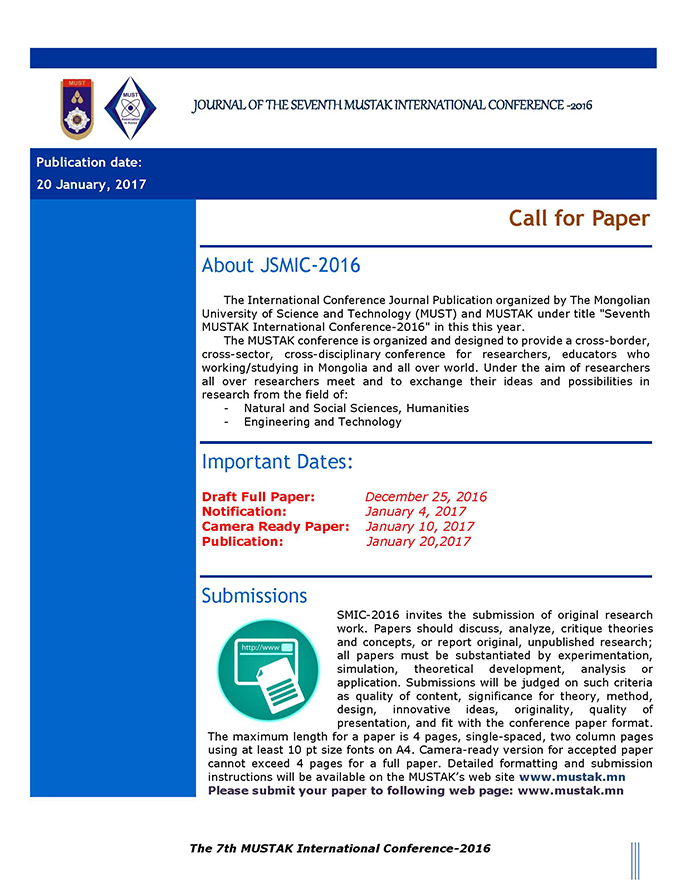 MUST

MUST

JOURNAL OF THE SEVENTH MUSTAK INTERNATIONAL CONFERENCE -2016

Publication date:
20 January, 2017

Call for Paper

About JSMIC-2016

The International Conference Journal Publication organized by The Mongolian University of Science and Technology (MUST) and MUSTAK under title "Seventh MUSTAK International Conference-2016" in this this year.

The MUSTAK conference is organized and designed to provide a cross-border, cross-sector, cross-disciplinary conference for researchers, educators who working/studying in Mongolia and all over world. Under the aim of researchers all over researchers meet and to exchange their ideas and possibilities in research from the field of:
- Natural and Social Sciences, Humanities
- Engineering and Technology

Important Dates:

Draft Full Paper: December 25, 2016
Notification: January 4, 2017
Camera Ready Paper: January 10, 2017
Publication: January 20,2017

Submissions

http://www

SMIC-2016 invites the submission of original research work. Papers should discuss, analyze, critique theories and concepts, or report original, unpublished research; all papers must be substantiated by experimentation, simulation, theoretical development, analysis or application. Submissions will be judged on such criteria as quality of content, significance for theory, method, design, innovative ideas, originality, quality of presentation, and fit with the conference paper format. The maximum length for a paper is 4 pages, single-spaced, two column pages using at least 10 pt size fonts on A4. Camera-ready version for accepted paper cannot exceed 4 pages for a full paper. Detailed formatting and submission instructions will be available on the MUSTAK's web site www.mustak.mn
Please submit your paper to following web page: www.mustak.mn

The 7th MUSTAK International Conference-2016